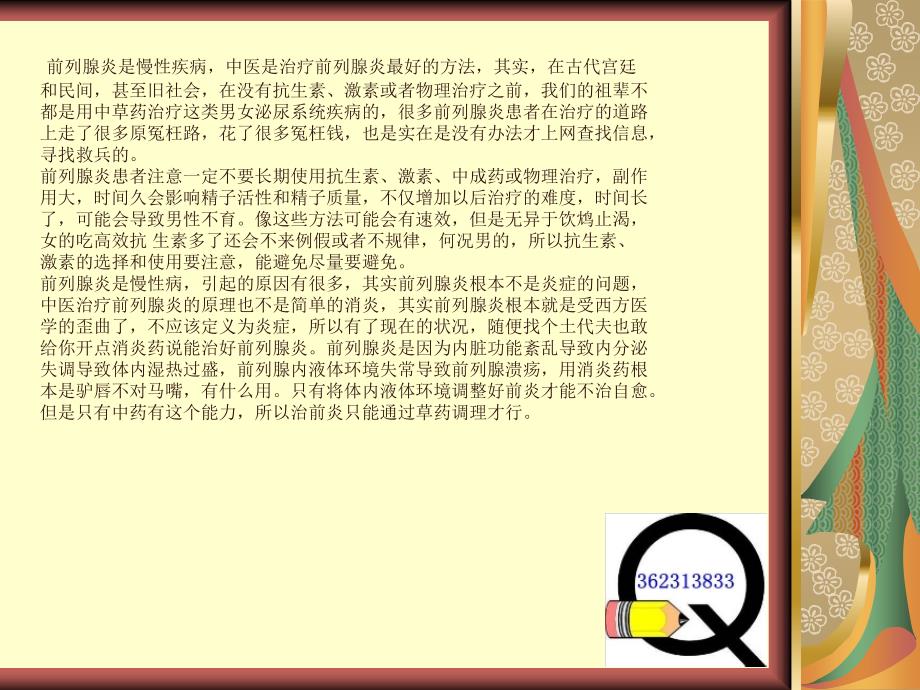 前列腺炎是慢性疾病，中医是治疗前列腺炎最好的方法，其实，在古代宫廷和民间，甚至旧社会，在没有抗生素、激素或者物理治疗之前，我们的祖辈不都是用中草药治疗这类男女泌尿系统疾病的，很多前列腺炎患者在治疗的道路上走了很多原冤枉路，花了很多冤枉钱，也是实在是没有办法才上网查找信息，寻找救兵的。
前列腺炎患者注意一定不要长期使用抗生素、激素、中成药或物理治疗，副作用大，时间久会影响精子活性和精子质量，不仅增加以后治疗的难度，时间长了，可能会导致男性不育。像这些方法可能会有速效，但是无异于饮鸩止渴，女的吃高效抗 生素多了还会不来例假或者不规律，何况男的，所以抗生素、激素的选择和使用要注意，能避免尽量要避免。
前列腺炎是慢性病，引起的原因有很多，其实前列腺炎根本不是炎症的问题，中医治疗前列腺炎的原理也不是简单的消炎，其实前列腺炎根本就是受西方医学的歪曲了，不应该定义为炎症，所以有了现在的状况，随便找个土代夫也敢给你开点消炎药说能治好前列腺炎。前列腺炎是因为内脏功能紊乱导致内分泌失调导致体内湿热过盛，前列腺内液体环境失常导致前列腺溃疡，用消炎药根本是驴唇不对马嘴，有什么用。只有将体内液体环境调整好前炎才能不治自愈。但是只有中药有这个能力，所以治前炎只能通过草药调理才行。

362313833